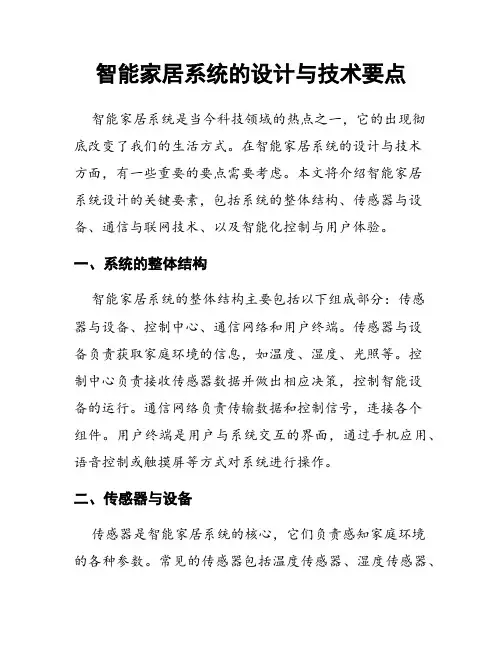 智能家居系统的设计与技术要点

智能家居系统是当今科技领域的热点之一，它的出现彻底改变了我们的生活方式。在智能家居系统的设计与技术方面，有一些重要的要点需要考虑。本文将介绍智能家居系统设计的关键要素，包括系统的整体结构、传感器与设备、通信与联网技术、以及智能化控制与用户体验。

一、系统的整体结构

智能家居系统的整体结构主要包括以下组成部分：传感器与设备、控制中心、通信网络和用户终端。传感器与设备负责获取家庭环境的信息，如温度、湿度、光照等。控制中心负责接收传感器数据并做出相应决策，控制智能设备的运行。通信网络负责传输数据和控制信号，连接各个组件。用户终端是用户与系统交互的界面，通过手机应用、语音控制或触摸屏等方式对系统进行操作。

二、传感器与设备

传感器是智能家居系统的核心，它们负责感知家庭环境的各种参数。常见的传感器包括温度传感器、湿度传感器、